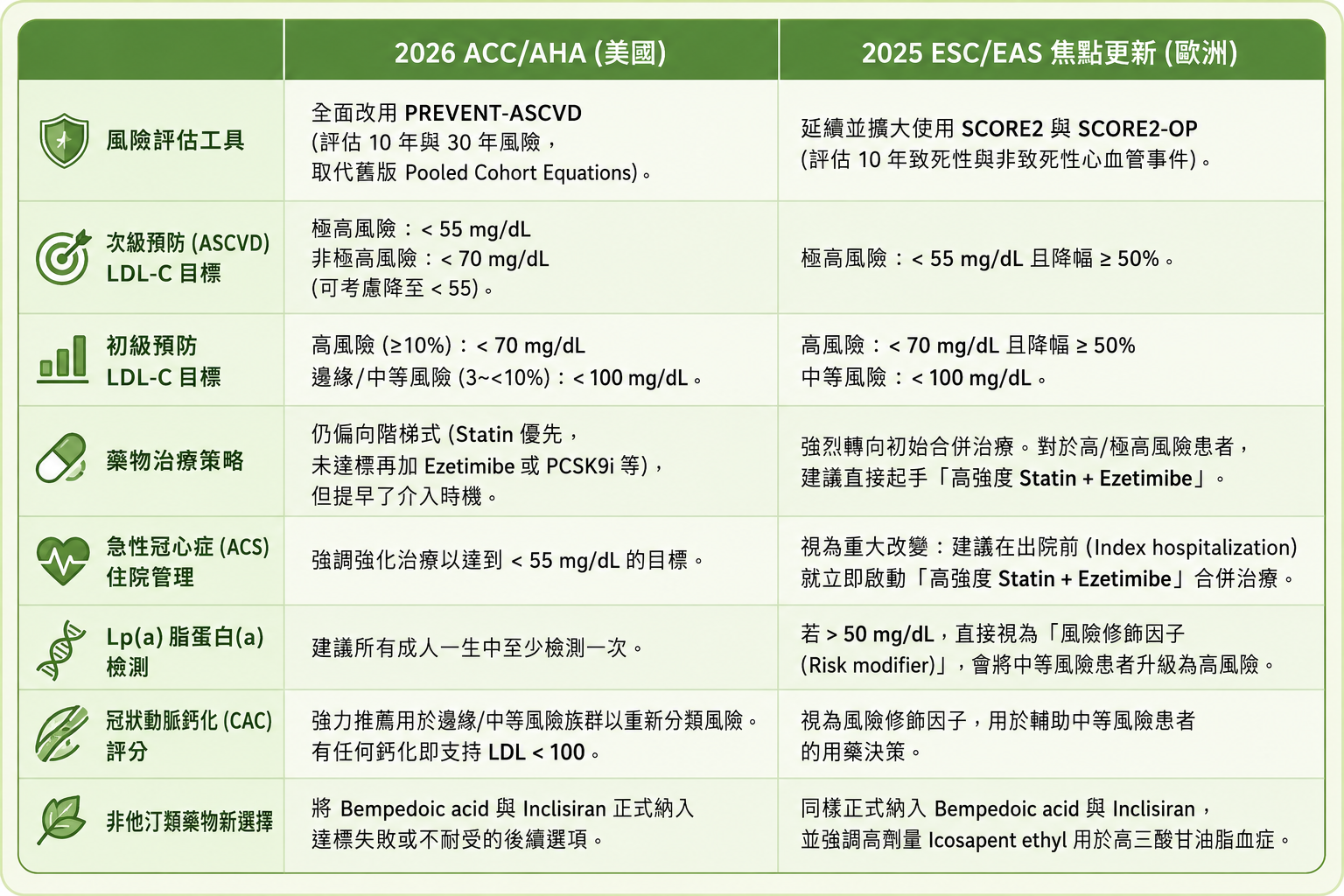 | | 2026 ACC/AHA (美國) | 2025 ESC/EAS 焦點更新 (歐洲) |
|---|---|---|
| 風險評估工具 | 全面改用 PREVENT-ASCVD (評估 10 年與 30 年風險，取代舊版 Pooled Cohort Equations)。 | 延續並擴大使用 SCORE2 與 SCORE2-OP (評估 10 年致死性與非致死性心血管事件)。 |
| 次級預防 (ASCVD) LDL-C 目標 | 極高風險：< 55 mg/dL 非極高風險：< 70 mg/dL (可考慮降至 < 55)。 | 極高風險：< 55 mg/dL 且降幅 ≥ 50%。 |
| 初級預防 LDL-C 目標 | 高風險 (≥10%)：< 70 mg/dL 邊緣/中等風險 (3~<10%)：< 100 mg/dL。 | 高風險：< 70 mg/dL 且降幅 ≥ 50% 中等風險：< 100 mg/dL。 |
| 藥物治療策略 | 仍偏向階梯式 (Statin 優先，未達標再加 Ezetimibe 或 PCSK9i 等)，但提早了介入時機。 | 強烈轉向初始合併治療。對於高/極高風險患者，建議直接起手「高強度 Statin + Ezetimibe」。 |
| 急性冠心症 (ACS) 住院管理 | 強調強化治療以達到 < 55 mg/dL 的目標。 | 視為重大改變：建議在出院前 (Index hospitalization) 就立即啟動「高強度 Statin + Ezetimibe」合併治療。 |
| Lp(a) 脂蛋白(a) 檢測 | 建議所有成人一生中至少檢測一次。 | 若 > 50 mg/dL，直接視為「風險修飾因子 (Risk modifier)」，會將中等風險患者升級為高風險。 |
| 冠狀動脈鈣化 (CAC) 評分 | 強力推薦用於邊緣/中等風險族群以重新分類風險。有任何鈣化即支持 LDL < 100。 | 視為風險修飾因子，用於輔助中等風險患者的用藥決策。 |
| 非他汀類藥物新選擇 | 將 Bempedoic acid 與 Inclisiran 正式納入達標失敗或不耐受的後續選項。 | 同樣正式納入 Bempedoic acid 與 Inclisiran，並強調高劑量 Icosapent ethyl 用於高三酸甘油脂血症。 |